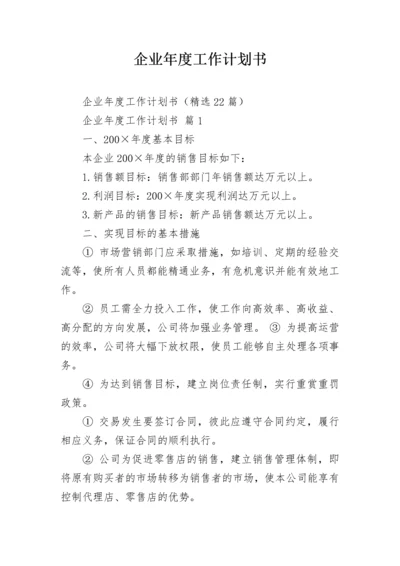 企业年度工作计划书

企业年度工作计划书（精选22篇）

企业年度工作计划书 篇1

一、200×年度基本目标

本企业200×年度的销售目标如下：

1.销售额目标：销售部部门年销售额达万元以上。

2.利润目标：200×年度实现利润达万元以上。

3.新产品的销售目标：新产品销售额达万元以上。

二、实现目标的基本措施

① 市场营销部门应采取措施，如培训、定期的经验交流等，使所有人员都能精通业务，有危机意识并能有效地工作。

② 员工需全力投入工作，使工作向高效率、高收益、高分配的方向发展，公司将加强业务管理。 ③ 为提高运营的效率，公司将大幅下放权限，使员工能够自主处理各项事务。

④ 为达到销售目标，建立岗位责任制，实行重赏重罚政策。

① 交易发生要签订合同，彼此应遵守合同约定，履行相应义务，保证合同的顺利执行。

② 公司为促进零售店的销售，建立销售管理体制，即将原有购买者的市场转移为销售者的市场，使本公司能享有控制代理店、零售店的优势。